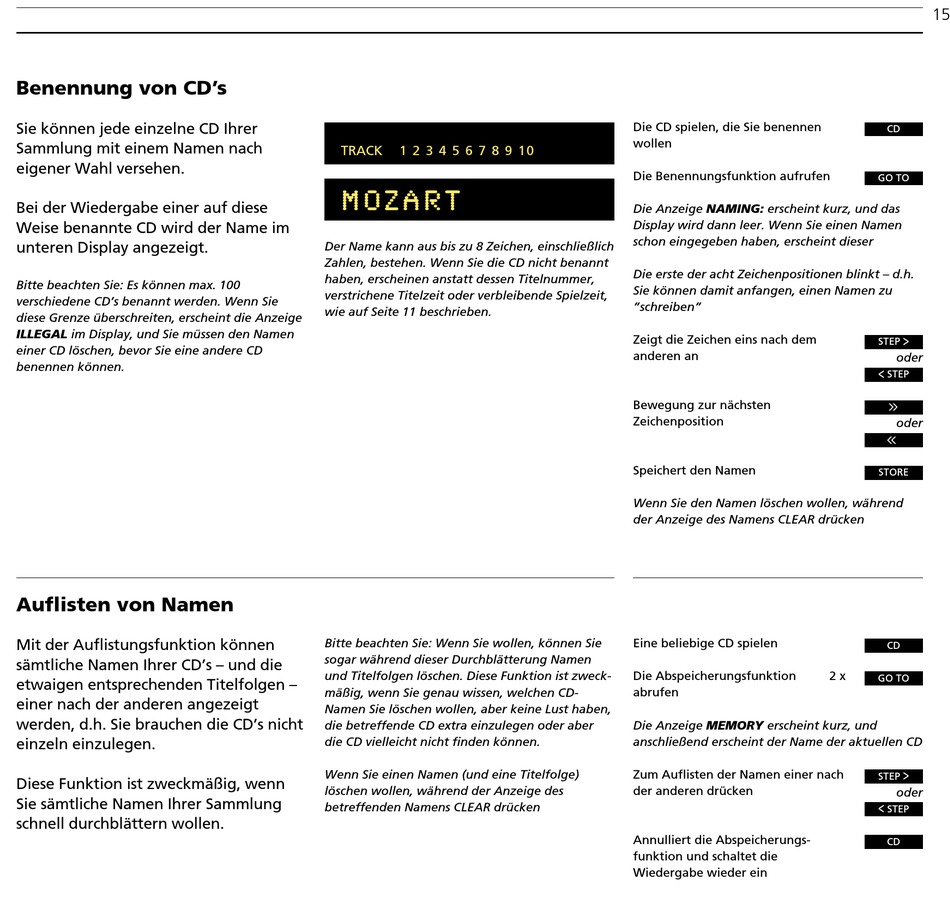 15

Benennung von CD's

Sie können jede einzelne CD Ihrer Sammlung mit einem Namen nach eigener Wahl versehen.

Bei der Wiedergabe einer auf diese Weise benannte CD wird der Name im unteren Display angezeigt.

Bitte beachten Sie: Es können max. 100 verschiedene CD's benannt werden. Wenn Sie diese Grenze überschreiten, erscheint die Anzeige ILLEGAL im Display, und Sie müssen den Namen einer CD löschen, bevor Sie eine andere CD benennen können.

TRACK 1 2 3 4 5 6 7 8 9 10

MOZART

Der Name kann aus bis zu 8 Zeichen, einschließlich Zahlen, bestehen. Wenn Sie die CD nicht benannt haben, erscheinen anstatt dessen Titelnummer, verstrichene Titelzeit oder verbleibende Spielzeit, wie auf Seite 11 beschrieben.

Die CD spielen, die Sie benennen wollen
CD

Die Benennungsfunktion aufrufen
GO TO

Die Anzeige NAMING: erscheint kurz, und das Display wird dann leer. Wenn Sie einen Namen schon eingegeben haben, erscheint dieser

Die erste der acht Zeichenpositionen blinkt – d.h. Sie können damit anfangen, einen Namen zu "schreiben"

Zeigt die Zeichen eins nach dem anderen an
STEP >
oder
< STEP

Bewegung zur nächsten Zeichenposition
»
oder
«

Speichert den Namen
STORE

Wenn Sie den Namen löschen wollen, während der Anzeige des Namens CLEAR drücken

Auflisten von Namen

Mit der Auflistungsfunktion können sämtliche Namen Ihrer CD's – und die etwaigen entsprechenden Titelfolgen – einer nach der anderen angezeigt werden, d.h. Sie brauchen die CD's nicht einzeln einzulegen.

Diese Funktion ist zweckmäßig, wenn Sie sämtliche Namen Ihrer Sammlung schnell durchblättern wollen.

Bitte beachten Sie: Wenn Sie wollen, können Sie sogar während dieser Durchblätterung Namen und Titelfolgen löschen. Diese Funktion ist zweckmäßig, wenn Sie genau wissen, welchen CD-Namen Sie löschen wollen, aber keine Lust haben, die betreffende CD extra einzulegen oder aber die CD vielleicht nicht finden können.

Wenn Sie einen Namen (und eine Titelfolge) löschen wollen, während der Anzeige des betreffenden Namens CLEAR drücken

Eine beliebige CD spielen
CD

Die Abspeicherungsfunktion abrufen
2 x
GO TO

Die Anzeige MEMORY erscheint kurz, und anschließend erscheint der Name der aktuellen CD

Zum Auflisten der Namen einer nach der anderen drücken
STEP >
oder
< STEP

Annulliert die Abspeicherungsfunktion und schaltet die Wiedergabe wieder ein
CD